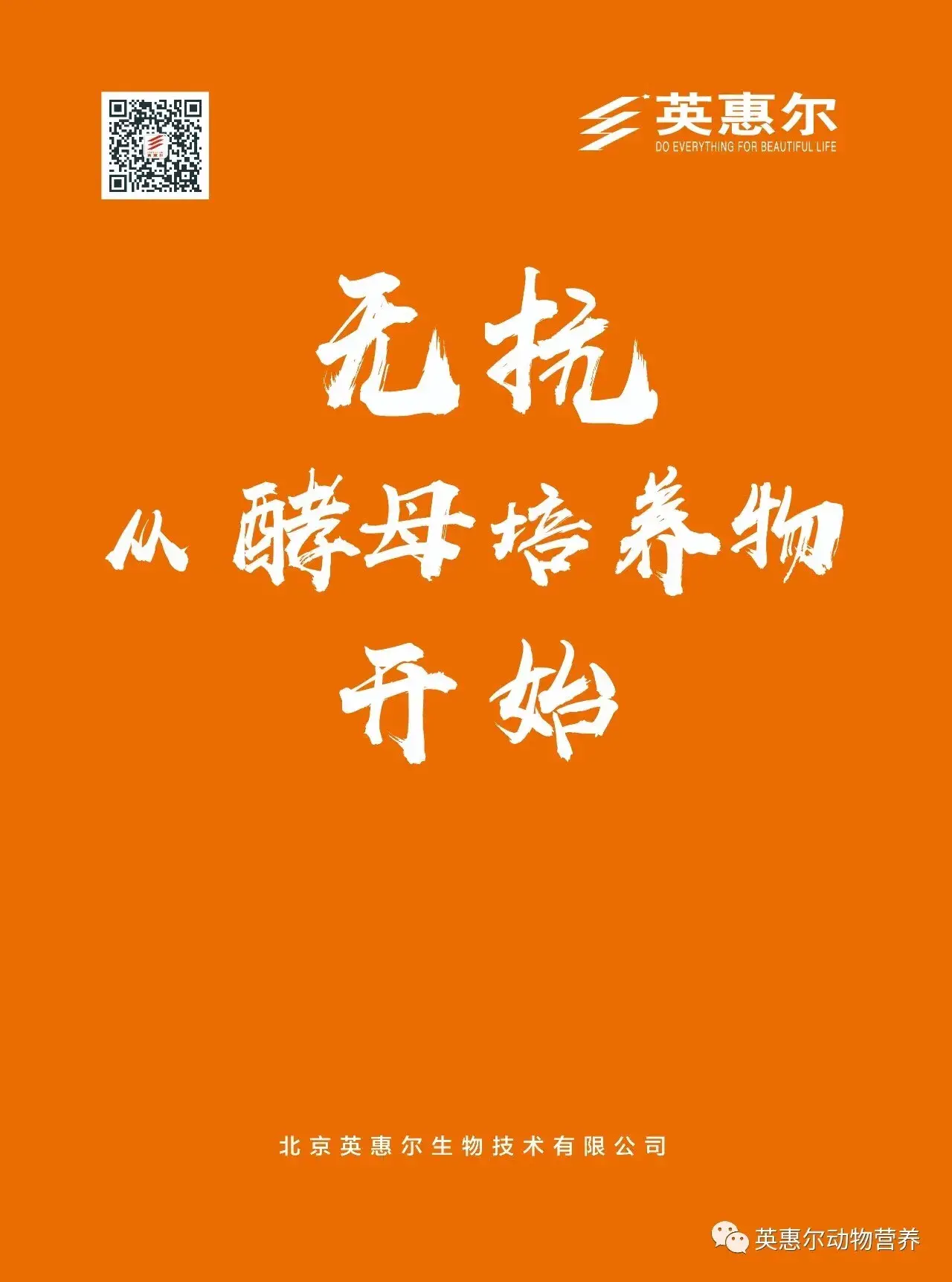 英惠尔
DO EVERYTHING FOR BEAUTIFUL LIFE

无抗

从 酵母培养物

开始

北京英惠尔生物技术有限公司

英惠尔动物营养